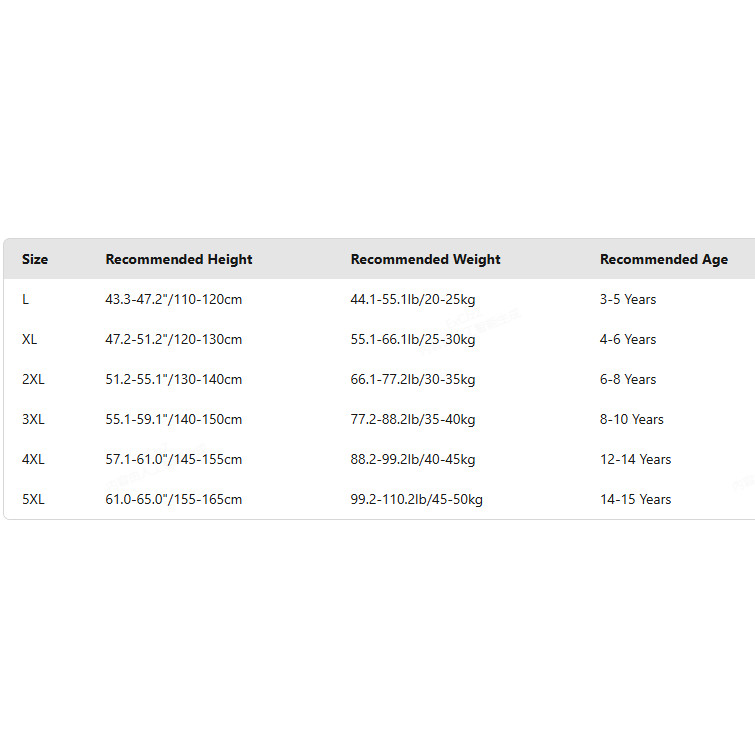 | Size | Recommended Height | Recommended Weight | Recommended Age |
|---|---|---|---|
| L | 43.3-47.2"/110-120cm | 44.1-55.1lb/20-25kg | 3-5 Years |
| XL | 47.2-51.2"/120-130cm | 55.1-66.1lb/25-30kg | 4-6 Years |
| 2XL | 51.2-55.1"/130-140cm | 66.1-77.2lb/30-35kg | 6-8 Years |
| 3XL | 55.1-59.1"/140-150cm | 77.2-88.2lb/35-40kg | 8-10 Years |
| 4XL | 57.1-61.0"/145-155cm | 88.2-99.2lb/40-45kg | 12-14 Years |
| 5XL | 61.0-65.0"/155-165cm | 99.2-110.2lb/45-50kg | 14-15 Years |